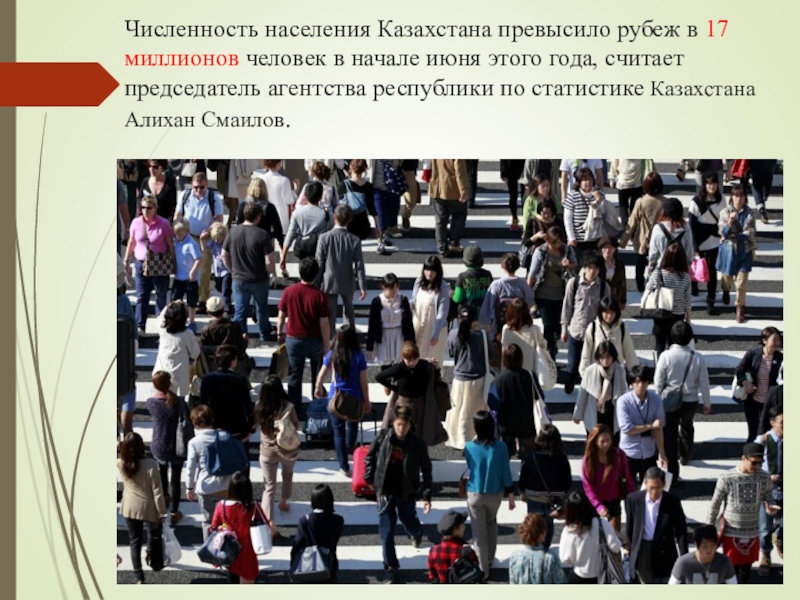 Численность населения Казахстана превысило рубеж в 17 миллионов человек в начале июня этого года, считает председатель агентства республики по статистике Казахстана Алихан Смаилов.